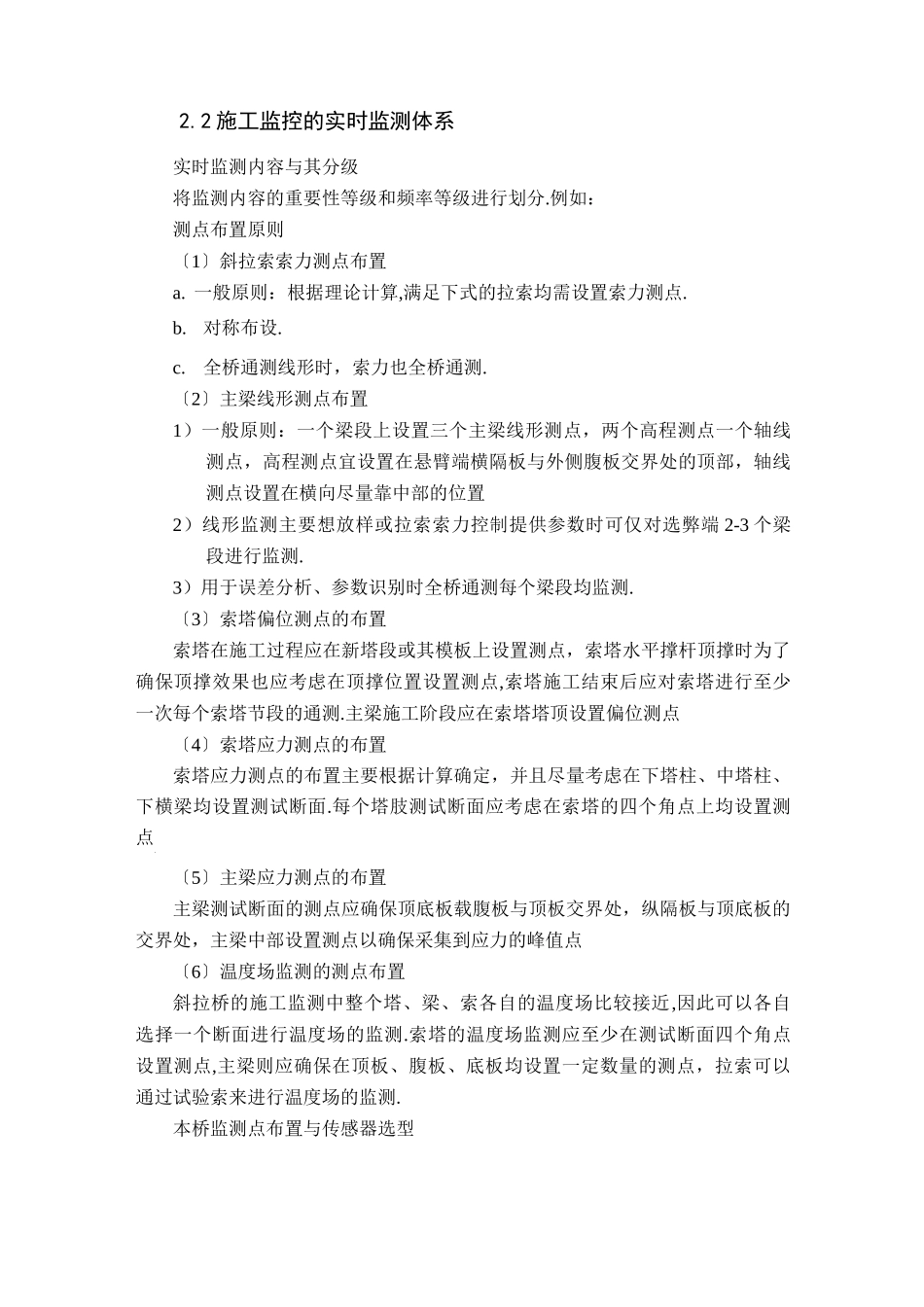 2.2施工监控的实时监测体系

实时监测内容与其分级

将监测内容的重要性等级和频率等级进行划分.例如：

测点布置原则

〔1〕斜拉索索力测点布置

a. 一般原则：根据理论计算,满足下式的拉索均需设置索力测点.

b. 对称布设.

c. 全桥通测线形时，索力也全桥通测.

〔2〕主梁线形测点布置

1）一般原则：一个梁段上设置三个主梁线形测点，两个高程测点一个轴线测点，高程测点宜设置在悬臂端横隔板与外侧腹板交界处的顶部，轴线测点设置在横向尽量靠中部的位置

2）线形监测主要想放样或拉索索力控制提供参数时可仅对选弊端2-3个梁段进行监测.

3）用于误差分析、参数识别时全桥通测每个梁段均监测.

〔3〕索塔偏位测点的布置

索塔在施工过程应在新塔段或其模板上设置测点，索塔水平撑杆顶撑时为了确保顶撑效果也应考虑在顶撑位置设置测点,索塔施工结束后应对索塔进行至少一次每个索塔节段的通测.主梁施工阶段应在索塔塔顶设置偏位测点

〔4〕索塔应力测点的布置

索塔应力测点的布置主要根据计算确定，并且尽量考虑在下塔柱、中塔柱、下横梁均设置测试断面.每个塔肢测试断面应考虑在索塔的四个角点上均设置测点

〔5〕主梁应力测点的布置

主梁测试断面的测点应确保顶底板载腹板与顶板交界处，纵隔板与顶底板的交界处，主梁中部设置测点以确保采集到应力的峰值点

〔6〕温度场监测的测点布置

斜拉桥的施工监测中整个塔、梁、索各自的温度场比较接近,因此可以各自选择一个断面进行温度场的监测.索塔的温度场监测应至少在测试断面四个角点设置测点,主梁则应确保在顶板、腹板、底板均设置一定数量的测点，拉索可以通过试验索来进行温度场的监测.

本桥监测点布置与传感器选型